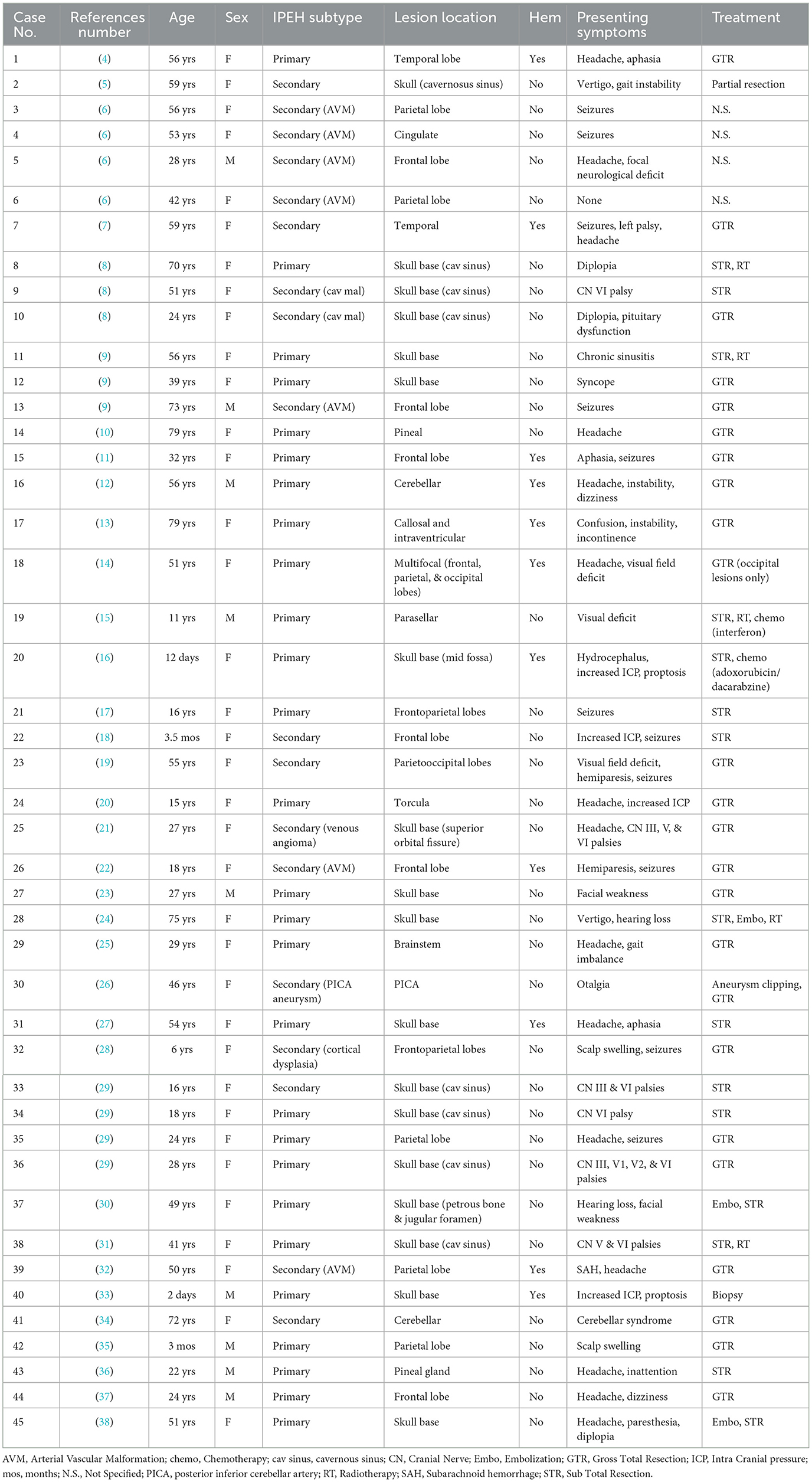 | Case No. | References number | Age | Sex | IPEH subtype | Lesion location | Hem | Presenting symptoms | Treatment |
|---|---|---|---|---|---|---|---|---|
| 1 | (4) | 56 yrs | F | Primary | Temporal lobe | Yes | Headache, aphasia | GTR |
| 2 | (5) | 59 yrs | F | Secondary | Skull (cavernosus sinus) | No | Vertigo, gait instability | Partial resection |
| 3 | (6) | 56 yrs | F | Secondary (AVM) | Parietal lobe | No | Seizures | N.S. |
| 4 | (6) | 53 yrs | F | Secondary (AVM) | Cingulate | No | Seizures | N.S. |
| 5 | (6) | 28 yrs | M | Secondary (AVM) | Frontal lobe | No | Headache, focal neurological deficit | N.S. |
| 6 | (6) | 42 yrs | F | Secondary (AVM) | Parietal lobe | No | None | N.S. |
| 7 | (7) | 59 yrs | F | Secondary | Temporal | Yes | Seizures, left palsy, headache | GTR |
| 8 | (8) | 70 yrs | F | Primary | Skull base (cav sinus) | No | Diplopia | STR, RT |
| 9 | (8) | 51 yrs | F | Secondary (cav mal) | Skull base (cav sinus) | No | CN VI palsy | STR |
| 10 | (8) | 24 yrs | F | Secondary (cav mal) | Skull base (cav sinus) | No | Diplopia, pituitary dysfunction | GTR |
| 11 | (9) | 56 yrs | F | Primary | Skull base | No | Chronic sinusitis | STR, RT |
| 12 | (9) | 39 yrs | F | Primary | Skull base | No | Syncope | GTR |
| 13 | (9) | 73 yrs | M | Secondary (AVM) | Frontal lobe | No | Seizures | GTR |
| 14 | (10) | 79 yrs | F | Primary | Pineal | No | Headache | GTR |
| 15 | (11) | 32 yrs | F | Primary | Frontal lobe | Yes | Aphasia, seizures | GTR |
| 16 | (12) | 56 yrs | M | Primary | Cerebellar | Yes | Headache, instability, dizziness | GTR |
| 17 | (13) | 79 yrs | F | Primary | Callosal and intraventricular | Yes | Confusion, instability, incontinence | GTR |
| 18 | (14) | 51 yrs | F | Primary | Multifocal (frontal, parietal, & occipital lobes) | Yes | Headache, visual field deficit | GTR (occipital lesions only) |
| 19 | (15) | 11 yrs | M | Primary | Parasellar | No | Visual deficit | STR, RT, chemo (interferon) |
| 20 | (16) | 12 days | F | Primary | Skull base (mid fossa) | Yes | Hydrocephalus, increased ICP, proptosis | STR, chemo (adoxorubicin/ dacarabzine) |
| 21 | (17) | 16 yrs | F | Primary | Frontoparietal lobes | No | Seizures | STR |
| 22 | (18) | 3.5 mos | F | Secondary | Frontal lobe | No | Increased ICP, seizures | STR |
| 23 | (19) | 55 yrs | F | Secondary | Parietooccipital lobes | No | Visual field deficit, hemiparesis, seizures | GTR |
| 24 | (20) | 15 yrs | F | Primary | Torcula | No | Headache, increased ICP | GTR |
| 25 | (21) | 27 yrs | F | Secondary (venous angioma) | Skull base (superior orbital fissure) | No | Headache, CN III, V, & VI palsies | GTR |
| 26 | (22) | 18 yrs | F | Secondary (AVM) | Frontal lobe | Yes | Hemiparesis, seizures | GTR |
| 27 | (23) | 27 yrs | M | Primary | Skull base | No | Facial weakness | GTR |
| 28 | (24) | 75 yrs | F | Primary | Skull base | No | Vertigo, hearing loss | STR, Embo, RT |
| 29 | (25) | 29 yrs | F | Primary | Brainstem | No | Headache, gait imbalance | GTR |
| 30 | (26) | 46 yrs | F | Secondary (PICA aneurysm) | PICA | No | Otalgia | Aneurysm clipping, GTR |
| 31 | (27) | 54 yrs | F | Primary | Skull base | Yes | Headache, aphasia | STR |
| 32 | (28) | 6 yrs | F | Secondary (cortical dysplasia) | Frontoparietal lobes | No | Scalp swelling, seizures | GTR |
| 33 | (29) | 16 yrs | F | Secondary | Skull base (cav sinus) | No | CN III & VI palsies | STR |
| 34 | (29) | 18 yrs | F | Primary | Skull base (cav sinus) | No | CN VI palsy | STR |
| 35 | (29) | 24 yrs | F | Primary | Parietal lobe | No | Headache, seizures | GTR |
| 36 | (29) | 28 yrs | F | Primary | Skull base (cav sinus) | No | CN III, V1, V2, & VI palsies | GTR |
| 37 | (30) | 49 yrs | F | Primary | Skull base (petrous bone & jugular foramen) | No | Hearing loss, facial weakness | Embo, STR |
| 38 | (31) | 41 yrs | F | Primary | Skull base (cav sinus) | No | CN V & VI palsies | STR, RT |
| 39 | (32) | 50 yrs | F | Secondary (AVM) | Parietal lobe | Yes | SAH, headache | GTR |
| 40 | (33) | 2 days | M | Primary | Skull base | Yes | Increased ICP, proptosis | Biopsy |
| 41 | (34) | 72 yrs | F | Secondary | Cerebellar | No | Cerebellar syndrome | GTR |
| 42 | (35) | 3 mos | M | Primary | Parietal lobe | No | Scalp swelling | GTR |
| 43 | (36) | 22 yrs | M | Primary | Pineal gland | No | Headache, inattention | STR |
| 44 | (37) | 24 yrs | M | Primary | Frontal lobe | No | Headache, dizziness | GTR |
| 45 | (38) | 51 yrs | F | Primary | Skull base | No | Headache, paresthesia, diplopia | Embo, STR |

AVM, Arterial Vascular Malformation; chemo, Chemotherapy; cav sinus, cavernous sinus; CN, Cranial Nerve; Embo, Embolization; GTR, Gross Total Resection; ICP, Intra Cranial pressure; mos, months; N.S., Not Specified; PICA, posterior inferior cerebellar artery; RT, Radiotherapy; SAH, Subarachnoid hemorrhage; STR, Sub Total Resection.